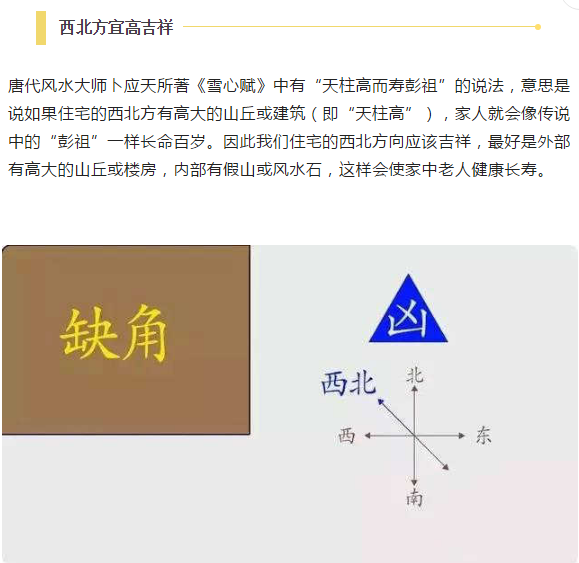 西北方宜高吉祥

唐代风水大师卜应天所著《雪心赋》中有“天柱高而寿彭祖”的说法，意思是说如果住宅的西北方有高大的山丘或建筑（即“天柱高”），家人就会像传说中的“彭祖”一样长命百岁。因此我们住宅的西北方向应该吉祥，最好是外部有高大的山丘或楼房，内部有假山或风水石，这样会使家中老人健康长寿。

缺角

凶

西北

北

西

东

南